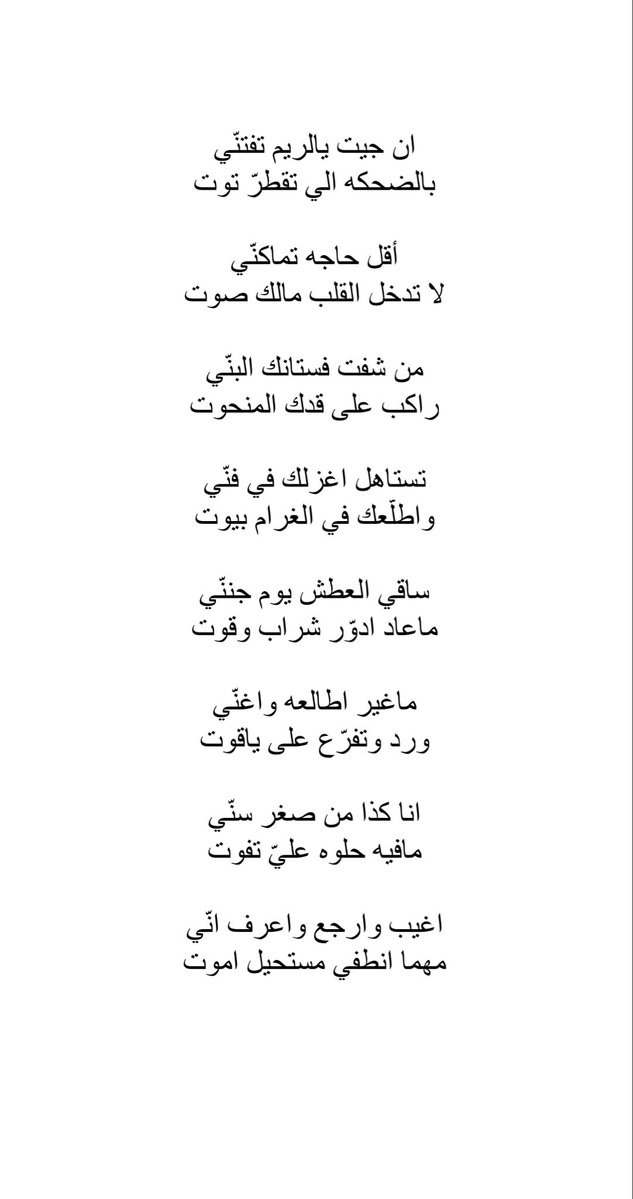 ان جيت يالريم تفتنّي
بالضحكه الي تقطرّ توت

أقل حاجه تماكنّي
لا تدخل القلب مالك صوت

من شفت فستانك البنّي
راكب على قدك المنحوت

تستاهل اغزلك في فنّي
واطلّعك في الغرام بيوت

ساقي العطش يوم جننّي
ماعاد ادوّر شراب وقوت

ماغير اطالعه واغنّي
ورد وتفرّع على ياقوت

انا كذا من صغر سنّي
مافيه حلوه عليّ تفوت

اغيب وارجع واعرف انّي
مهما انطفي مستحيل اموت